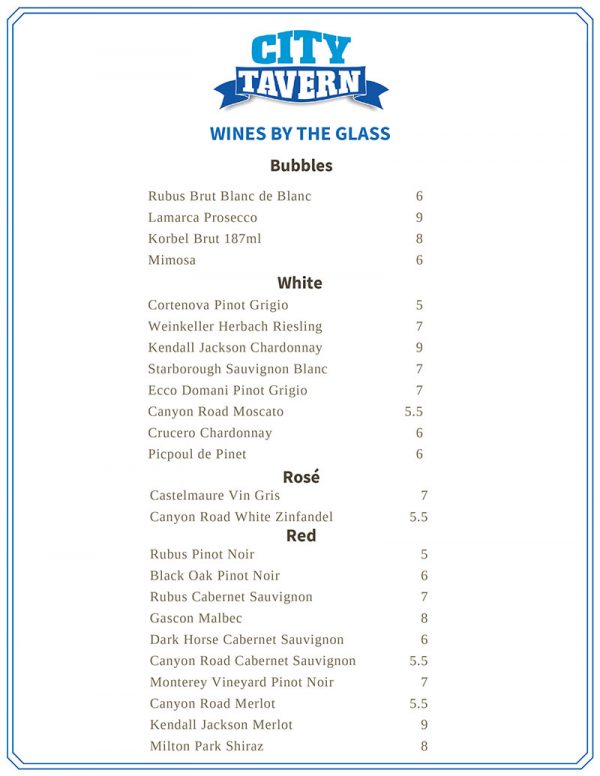 CITY
TAVERN

WINES BY THE GLASS

Bubbles

Rubus Brut Blanc de Blanc 6
Lamarca Prosecco 9
Korbel Brut 187ml 8
Mimosa 6

White

Cortenova Pinot Grigio 5
Weinkeller Herbach Riesling 7
Kendall Jackson Chardonnay 9
Starborough Sauvignon Blanc 7
Ecco Domani Pinot Grigio 7
Canyon Road Moscato 5.5
Crucero Chardonnay 6
Picpoul de Pinet 6

Rosé

Castelmaure Vin Gris 7
Canyon Road White Zinfandel 5.5

Red

Rubus Pinot Noir 5
Black Oak Pinot Noir 6
Rubus Cabernet Sauvignon 7
Gascon Malbec 8
Dark Horse Cabernet Sauvignon 6
Canyon Road Cabernet Sauvignon 5.5
Monterey Vineyard Pinot Noir 7
Canyon Road Merlot 5.5
Kendall Jackson Merlot 9
Milton Park Shiraz 8